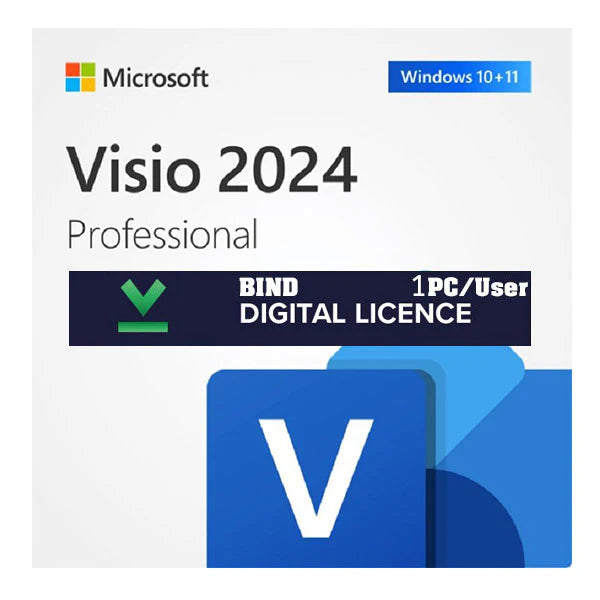 Microsoft

Windows 10+11

Visio 2024

Professional

BIND

1PC/User

DIGITAL LICENCE

V